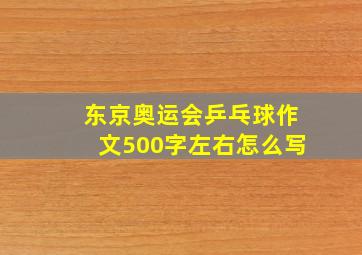 东京奥运会乒乓球作文500字左右怎么写